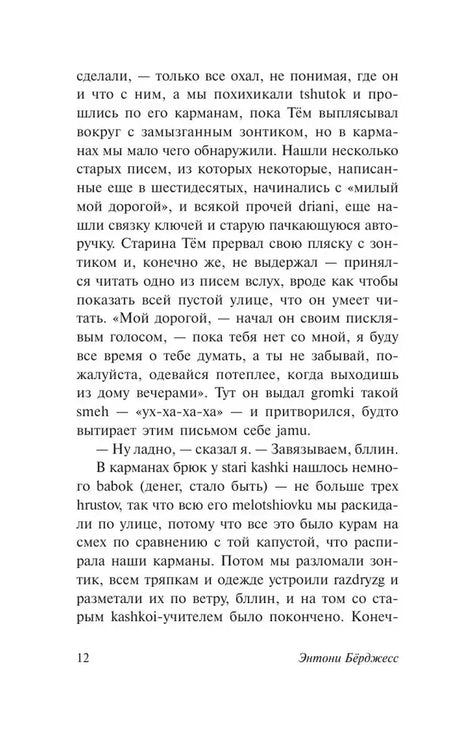 сделали, — только все охал, не понимая, где он и что с ним, а мы похихикали tshutok и прошлись по его карманам, пока Тём выплясывал вокруг с замызганным зонтиком, но в карманах мы мало чего обнаружили. Нашли несколько старых писем, из которых некоторые, написанные еще в шестидесятых, начинались с «милый мой дорогой», и всякой прочей driani, еще нашли связку ключей и старую пачкающуюся авторучку. Старина Тём прервал свою пляску с зонтиком и, конечно же, не выдержал — принялся читать одно из писем вслух, вроде как чтобы показать всей пустой улице, что он умеет читать. «Мой дорогой, — начал он своим писклявым голосом, — пока тебя нет со мной, я буду все время о тебе думать, а ты не забывай, пожалуйста, одевайся потеплее, когда выходишь из дому вечерами». Тут он выдал gromki такой smeh — «ух-ха-ха-ха» — и притворился, будто вытирает этим письмом себе jamu.

— Ну ладно, — сказал я. — Завязываем, бллин.

В карманах брюк у stari kashki нашлось немного babok (денег, стало быть) — не больше трех hrustov, так что всю его melotshiovku мы раскидали по улице, потому что все это было курам на смех по сравнению с той капустой, что распирала наши карманы. Потом мы разломали зонтик, всем тряпкам и одежде устроили razdryzg и разметали их по ветру, бллин, и на том со старым kashkoi-учителем было покончено. Конеч-

12

Энтони Бёрджесс